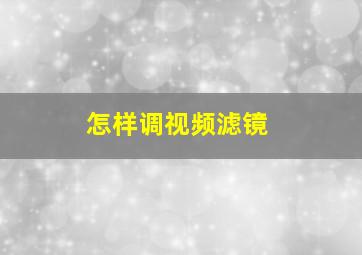 怎样调视频滤镜